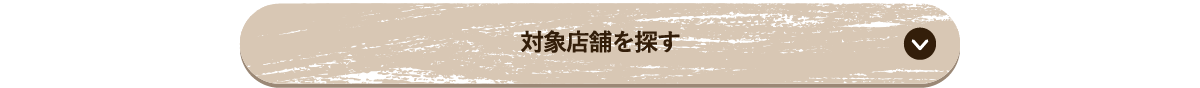 対象店舗を探す